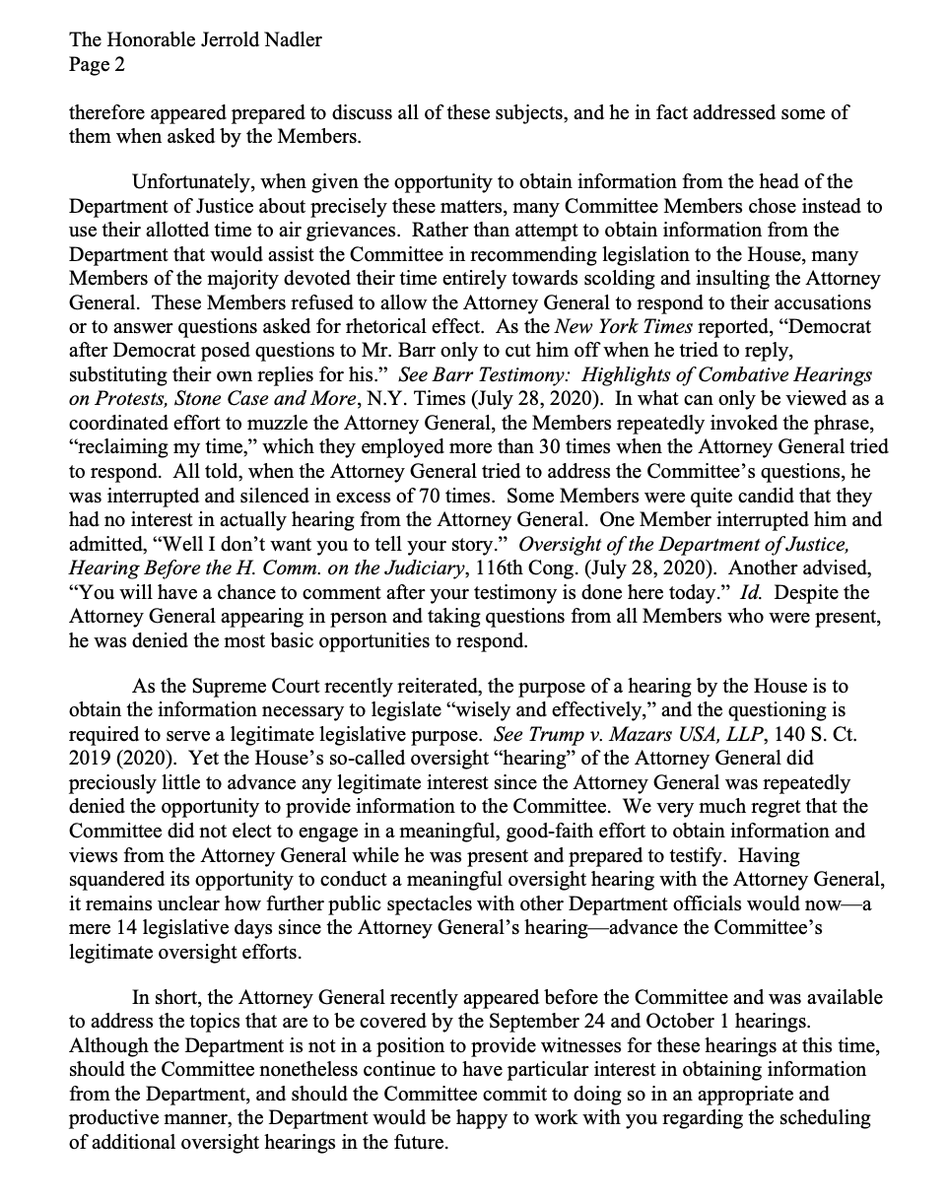 The Honorable Jerrold Nadler
Page 2

therefore appeared prepared to discuss all of these subjects, and he in fact addressed some of them when asked by the Members.

Unfortunately, when given the opportunity to obtain information from the head of the Department of Justice about precisely these matters, many Committee Members chose instead to use their allotted time to air grievances. Rather than attempt to obtain information from the Department that would assist the Committee in recommending legislation to the House, many Members of the majority devoted their time entirely towards scolding and insulting the Attorney General. These Members refused to allow the Attorney General to respond to their accusations or to answer questions asked for rhetorical effect. As the New York Times reported, "Democrat after Democrat posed questions to Mr. Barr only to cut him off when he tried to reply, substituting their own replies for his." See Barr Testimony: Highlights of Combative Hearings on Protests, Stone Case and More, N.Y. Times (July 28, 2020). In what can only be viewed as a coordinated effort to muzzle the Attorney General, the Members repeatedly invoked the phrase, "reclaiming my time," which they employed more than 30 times when the Attorney General tried to respond. All told, when the Attorney General tried to address the Committee's questions, he was interrupted and silenced in excess of 70 times. Some Members were quite candid that they had no interest in actually hearing from the Attorney General. One Member interrupted him and admitted, "Well I don't want you to tell your story." Oversight of the Department of Justice, Hearing Before the H. Comm. on the Judiciary, 116th Cong. (July 28, 2020). Another advised, "You will have a chance to comment after your testimony is done here today." Id. Despite the Attorney General appearing in person and taking questions from all Members who were present, he was denied the most basic opportunities to respond.

As the Supreme Court recently reiterated, the purpose of a hearing by the House is to obtain the information necessary to legislate "wisely and effectively," and the questioning is required to serve a legitimate legislative purpose. See Trump v. Mazars USA, LLP, 140 S. Ct. 2019 (2020). Yet the House's so-called oversight "hearing" of the Attorney General did preciously little to advance any legitimate interest since the Attorney General was repeatedly denied the opportunity to provide information to the Committee. We very much regret that the Committee did not elect to engage in a meaningful, good-faith effort to obtain information and views from the Attorney General while he was present and prepared to testify. Having squandered its opportunity to conduct a meaningful oversight hearing with the Attorney General, it remains unclear how further public spectacles with other Department officials would now—a mere 14 legislative days since the Attorney General's hearing—advance the Committee's legitimate oversight efforts.

In short, the Attorney General recently appeared before the Committee and was available to address the topics that are to be covered by the September 24 and October 1 hearings. Although the Department is not in a position to provide witnesses for these hearings at this time, should the Committee nonetheless continue to have particular interest in obtaining information from the Department, and should the Committee commit to doing so in an appropriate and productive manner, the Department would be happy to work with you regarding the scheduling of additional oversight hearings in the future.